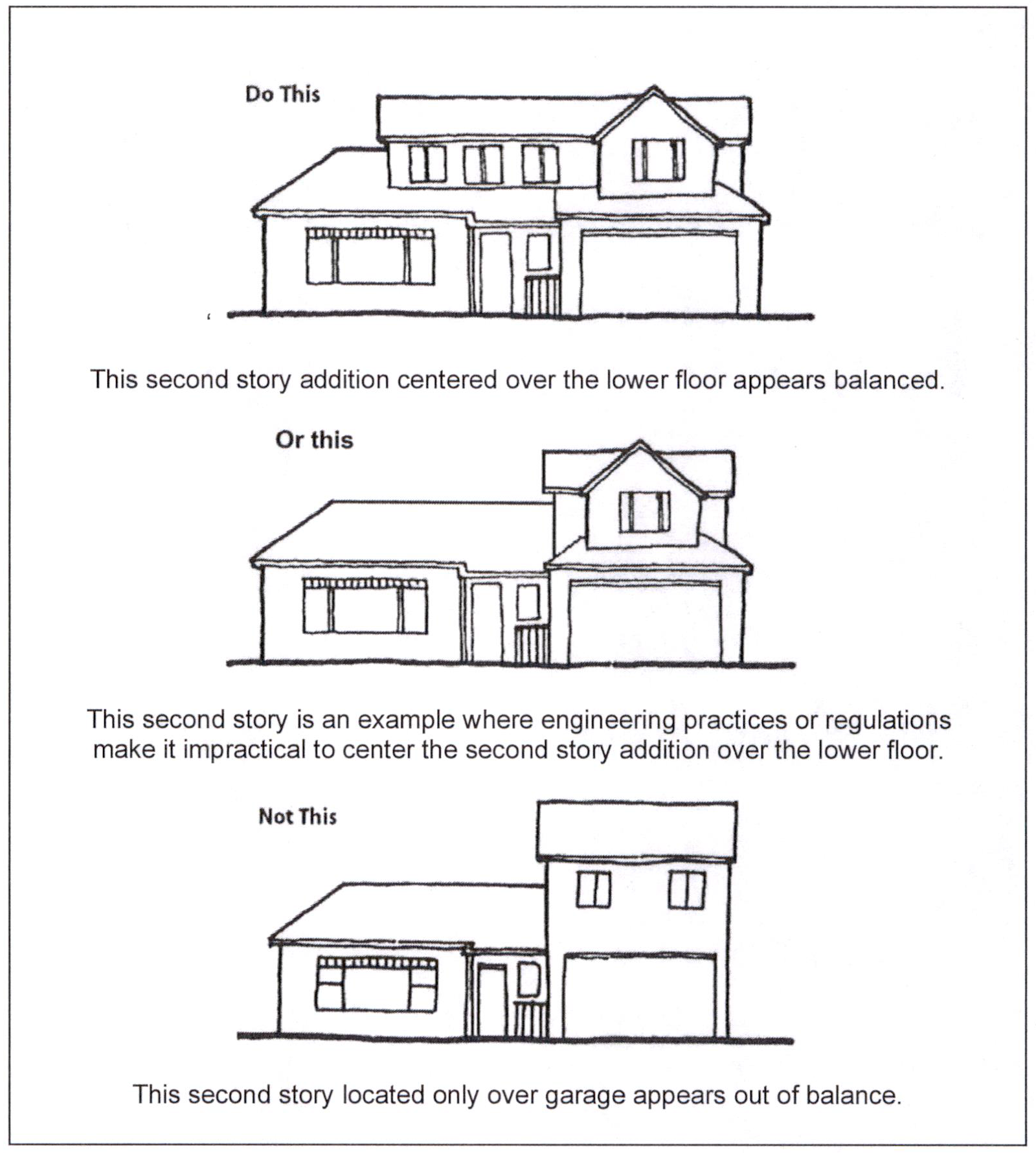 Do This

This second story addition centered over the lower floor appears balanced.

Or this

This second story is an example where engineering practices or regulations make it impractical to center the second story addition over the lower floor.

Not This

This second story located only over garage appears out of balance.